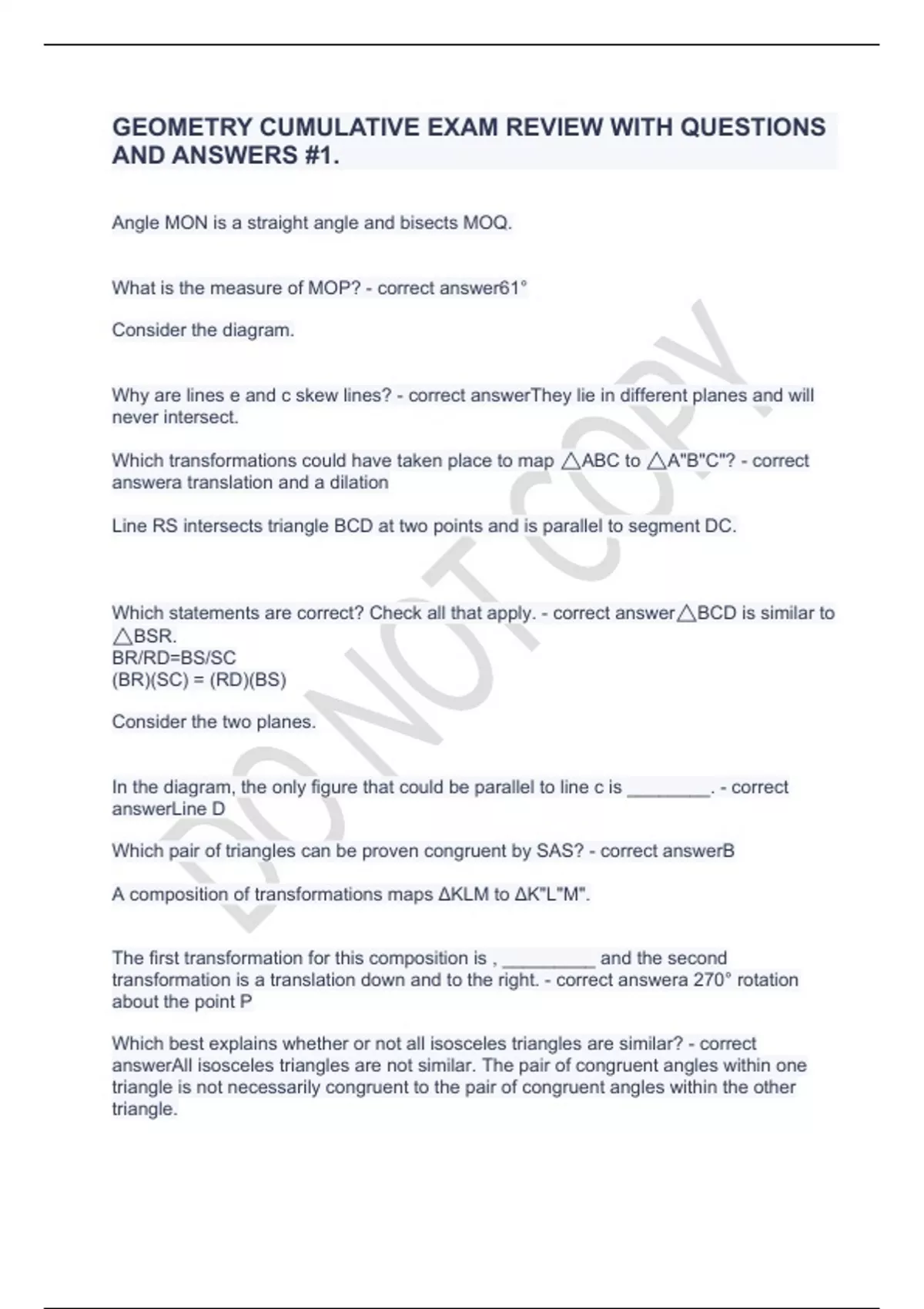 GEOMETRY CUMULATIVE EXAM REVIEW WITH QUESTIONS AND ANSWERS #1.

Angle MON is a straight angle and bisects MOQ.

What is the measure of MOP? - correct answer61°

Consider the diagram.

Why are lines e and c skew lines? - correct answerThey lie in different planes and will never intersect.

Which transformations could have taken place to map △ABC to △A"B"C"? - correct answera translation and a dilation

Line RS intersects triangle BCD at two points and is parallel to segment DC.

Which statements are correct? Check all that apply. - correct answer△BCD is similar to △BSR.
BR/RD=BS/SC
(BR)(SC) = (RD)(BS)

Consider the two planes.

In the diagram, the only figure that could be parallel to line c is ________. - correct answerLine D

Which pair of triangles can be proven congruent by SAS? - correct answerB

A composition of transformations maps ΔKLM to ΔK"L"M".

The first transformation for this composition is , _________ and the second transformation is a translation down and to the right. - correct answera 270° rotation about the point P

Which best explains whether or not all isosceles triangles are similar? - correct answerAll isosceles triangles are not similar. The pair of congruent angles within one triangle is not necessarily congruent to the pair of congruent angles within the other triangle.

DO NOT COPY